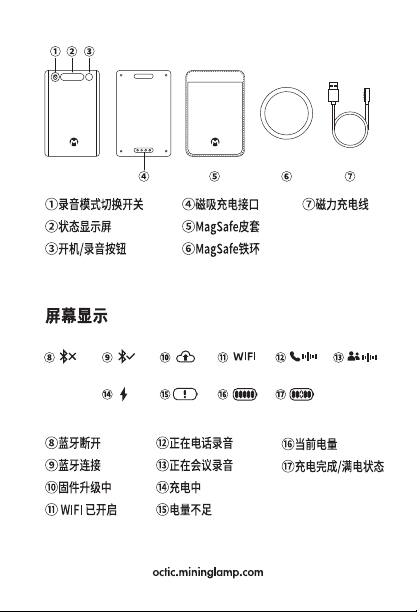 ① ② ③

④ ⑤ ⑥ ⑦

①录音模式切换开关
②状态显示屏
③开机/录音按钮

④磁吸充电接口
⑤MagSafe皮套
⑥MagSafe铁环

⑦磁力充电线

屏幕显示

⑧ ⑨ ⑩ ⑪ WIFI ⑫ ⑬

⑭ ⑮ ⑯ ⑰

⑧蓝牙断开
⑨蓝牙连接
⑩固件升级中
⑪ WIFI 已开启

⑫正在电话录音
⑬正在会议录音
⑭充电中
⑮电量不足

⑯当前电量
⑰充电完成/满电状态

octic.mininglamp.com